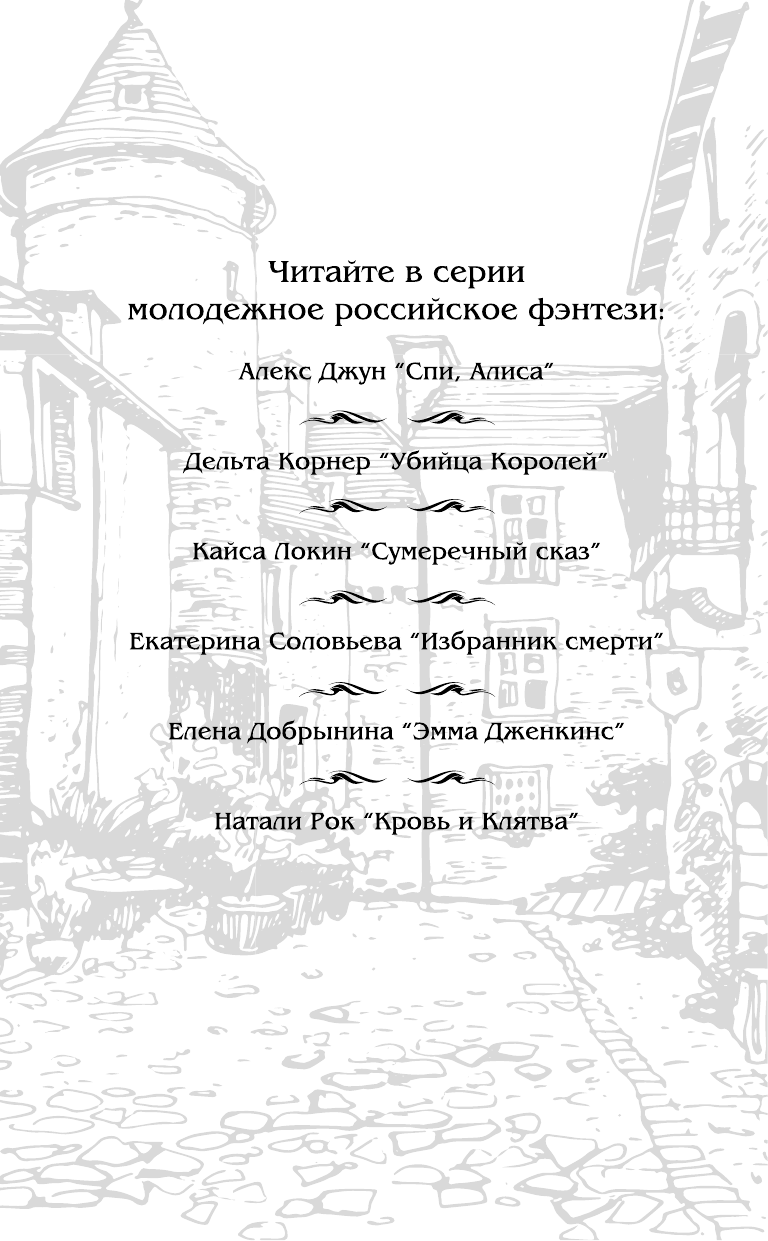 Читайте в серии
молодежное российское фэнтези:

Алекс Джун "Спи, Алиса"

Дельта Корнер "Убийца Королей"

Кайса Локин "Сумеречный сказ"

Екатерина Соловьева "Избранник смерти"

Елена Добрынина "Эмма Дженкинс"

Натали Рок "Кровь и Клятва"